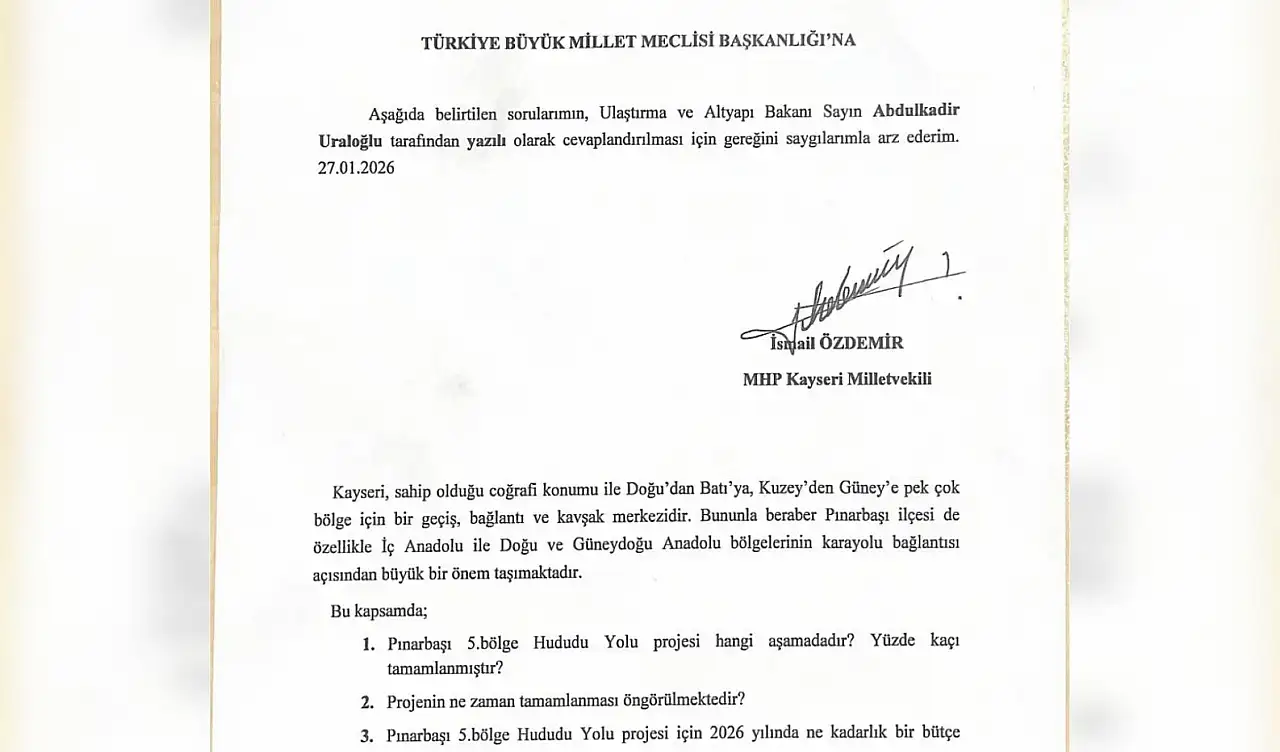 TÜRKİYE BÜYÜK MİLLET MECLİSİ BAŞKANLIĞI'NA

Aşağıda belirtilen sorularımın, Ulaştırma ve Altyapı Bakanı Sayın Abdulkadir Uraloğlu tarafından yazılı olarak cevaplandırılması için gereğini saygılarımla arz ederim. 27.01.2026

İsmail ÖZDEMİR
MHP Kayseri Milletvekili

Kayseri, sahip olduğu coğrafi konumu ile Doğu'dan Batı'ya, Kuzey'den Güney'e pek çok bölge için bir geçiş, bağlantı ve kavşak merkezidir. Bununla beraber Pınarbaşı ilçesi de özellikle İç Anadolu ile Doğu ve Güneydoğu Anadolu bölgelerinin karayolu bağlantısı açısından büyük bir önem taşımaktadır.

Bu kapsamda;

1. Pınarbaşı 5.bölge Hududu Yolu projesi hangi aşamadadır? Yüzde kaçı tamamlanmıştır?

2. Projenin ne zaman tamamlanması öngörülmektedir?

3. Pınarbaşı 5.bölge Hududu Yolu projesi için 2026 yılında ne kadarlık bir bütçe